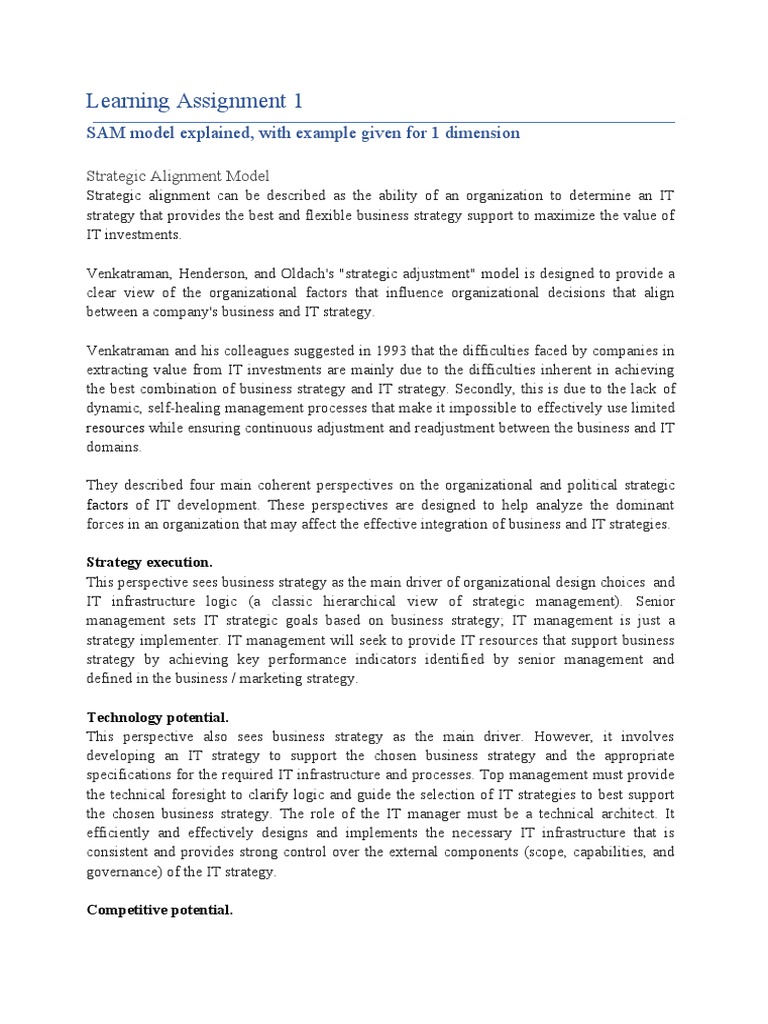 Learning Assignment 1

SAM model explained, with example given for 1 dimension

Strategic Alignment Model

Strategic alignment can be described as the ability of an organization to determine an IT strategy that provides the best and flexible business strategy support to maximize the value of IT investments.

Venkatraman, Henderson, and Oldach's "strategic adjustment" model is designed to provide a clear view of the organizational factors that influence organizational decisions that align between a company's business and IT strategy.

Venkatraman and his colleagues suggested in 1993 that the difficulties faced by companies in extracting value from IT investments are mainly due to the difficulties inherent in achieving the best combination of business strategy and IT strategy. Secondly, this is due to the lack of dynamic, self-healing management processes that make it impossible to effectively use limited resources while ensuring continuous adjustment and readjustment between the business and IT domains.

They described four main coherent perspectives on the organizational and political strategic factors of IT development. These perspectives are designed to help analyze the dominant forces in an organization that may affect the effective integration of business and IT strategies.

Strategy execution.

This perspective sees business strategy as the main driver of organizational design choices and IT infrastructure logic (a classic hierarchical view of strategic management). Senior management sets IT strategic goals based on business strategy; IT management is just a strategy implementer. IT management will seek to provide IT resources that support business strategy by achieving key performance indicators identified by senior management and defined in the business / marketing strategy.

Technology potential.

This perspective also sees business strategy as the main driver. However, it involves developing an IT strategy to support the chosen business strategy and the appropriate specifications for the required IT infrastructure and processes. Top management must provide the technical foresight to clarify logic and guide the selection of IT strategies to best support the chosen business strategy. The role of the IT manager must be a technical architect. It efficiently and effectively designs and implements the necessary IT infrastructure that is consistent and provides strong control over the external components (scope, capabilities, and governance) of the IT strategy.

Competitive potential.